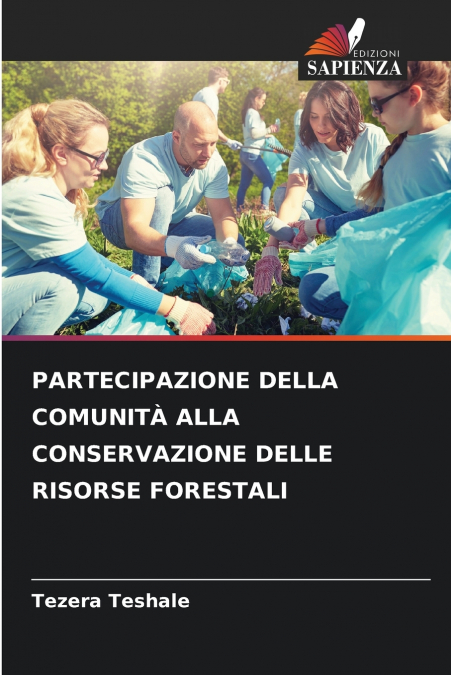 EDIZIONI
SAPIENZA

PARTECIPAZIONE DELLA COMUNITÀ ALLA CONSERVAZIONE DELLE RISORSE FORESTALI

Tezera Teshale